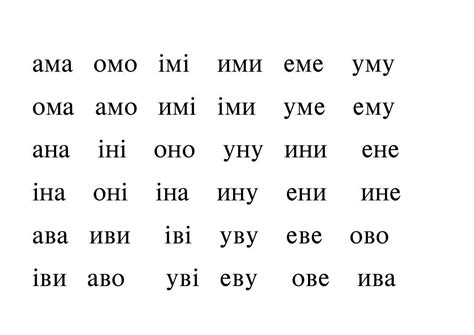 ама омо імі ими еме уму

ома амо имі іми уме ему

ана іні оно уну ини ене

іна оні іна ину ени ине

ава иви іві уву еве ово

іви аво уві еву ове ива